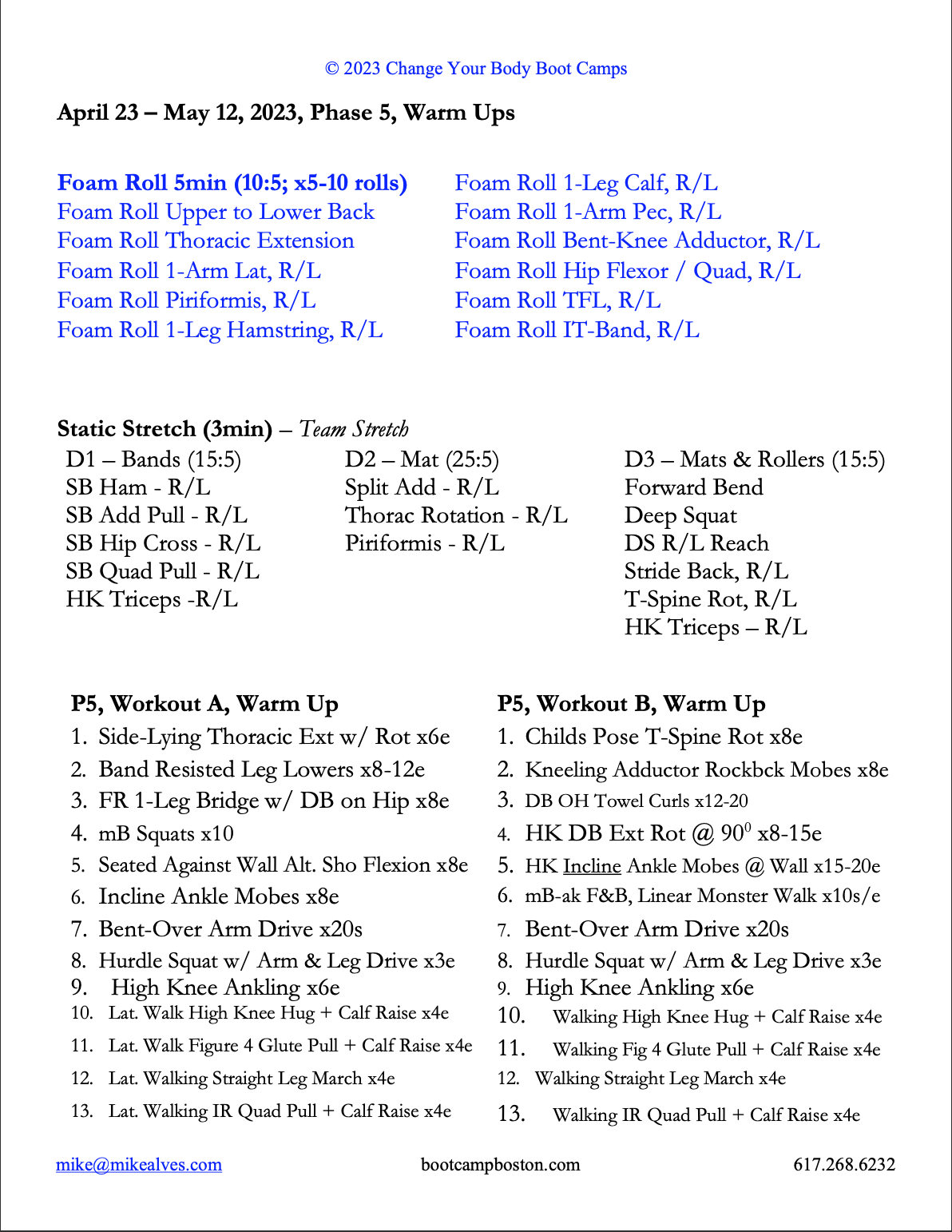 © 2023 Change Your Body Boot Camps

April 23 – May 12, 2023, Phase 5, Warm Ups

Foam Roll 5min (10:5; x5-10 rolls)
Foam Roll Upper to Lower Back
Foam Roll Thoracic Extension
Foam Roll 1-Arm Lat, R/L
Foam Roll Piriformis, R/L
Foam Roll 1-Leg Hamstring, R/L

Foam Roll 1-Leg Calf, R/L
Foam Roll 1-Arm Pec, R/L
Foam Roll Bent-Knee Adductor, R/L
Foam Roll Hip Flexor / Quad, R/L
Foam Roll TFL, R/L
Foam Roll IT-Band, R/L

Static Stretch (3min) – Team Stretch

D1 – Bands (15:5)
SB Ham - R/L
SB Add Pull - R/L
SB Hip Cross - R/L
SB Quad Pull - R/L
HK Triceps -R/L

D2 – Mat (25:5)
Split Add - R/L
Thorac Rotation - R/L
Piriformis - R/L

D3 – Mats & Rollers (15:5)
Forward Bend
Deep Squat
DS R/L Reach
Stride Back, R/L
T-Spine Rot, R/L
HK Triceps – R/L

P5, Workout A, Warm Up
1. Side-Lying Thoracic Ext w/ Rot x6e
2. Band Resisted Leg Lowers x8-12e
3. FR 1-Leg Bridge w/ DB on Hip x8e
4. mB Squats x10
5. Seated Against Wall Alt. Sho Flexion x8e
6. Incline Ankle Mobes x8e
7. Bent-Over Arm Drive x20s
8. Hurdle Squat w/ Arm & Leg Drive x3e
9. High Knee Ankling x6e
10. Lat. Walk High Knee Hug + Calf Raise x4e
11. Lat. Walk Figure 4 Glute Pull + Calf Raise x4e
12. Lat. Walking Straight Leg March x4e
13. Lat. Walking IR Quad Pull + Calf Raise x4e

P5, Workout B, Warm Up
1. Childs Pose T-Spine Rot x8e
2. Kneeling Adductor Rockbck Mobes x8e
3. DB OH Towel Curls x12-20
4. HK DB Ext Rot @ $90^0$ x8-15e
5. HK Incline Ankle Mobes @ Wall x15-20e
6. mB-ak F&B, Linear Monster Walk x10s/e
7. Bent-Over Arm Drive x20s
8. Hurdle Squat w/ Arm & Leg Drive x3e
9. High Knee Ankling x6e
10. Walking High Knee Hug + Calf Raise x4e
11. Walking Fig 4 Glute Pull + Calf Raise x4e
12. Walking Straight Leg March x4e
13. Walking IR Quad Pull + Calf Raise x4e

mike@mikealves.com bootcampboston.com 617.268.6232